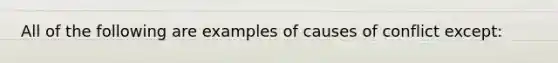 All of the following are examples of causes of conflict except: